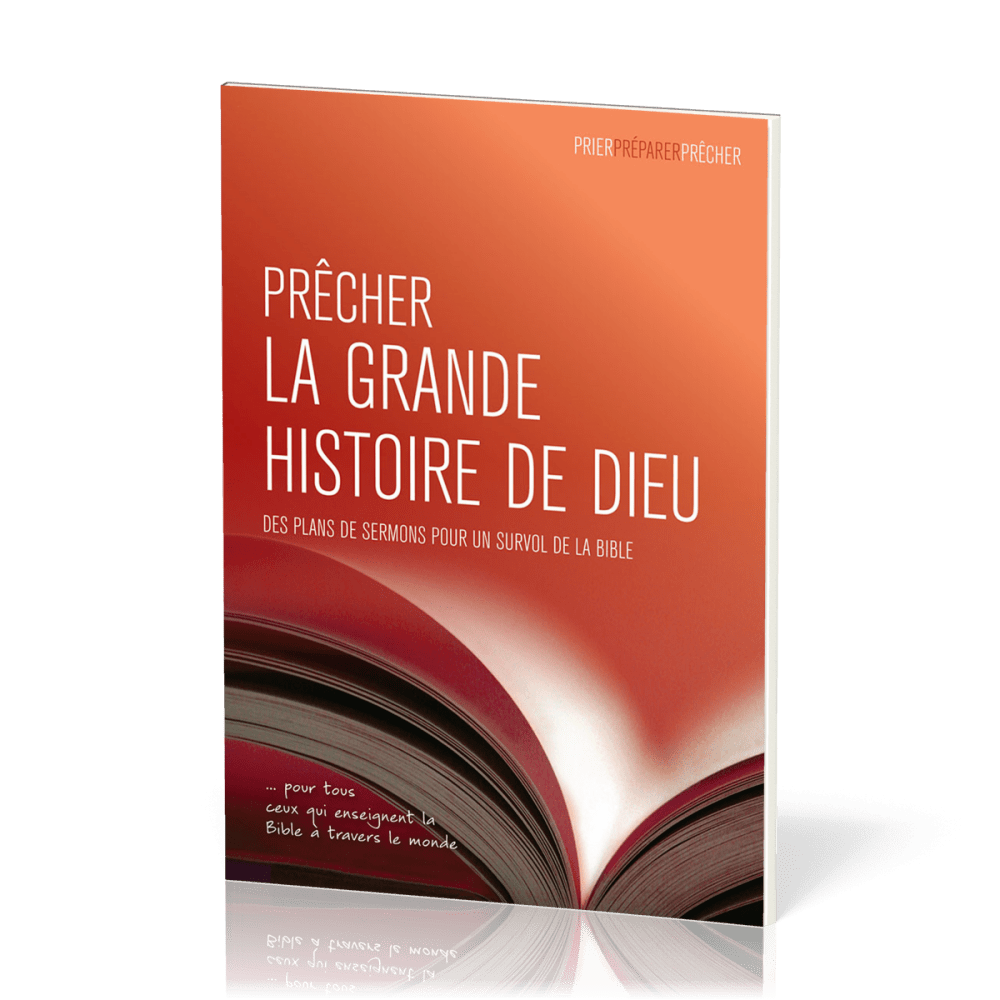 PRIERPRÉPARERPRÊCHER

PRÊCHER
LA GRANDE
HISTOIRE DE DIEU

DES PLANS DE SERMONS POUR UN SURVOL DE LA BIBLE

... pour tous ceux qui enseignent la Bible à travers le monde